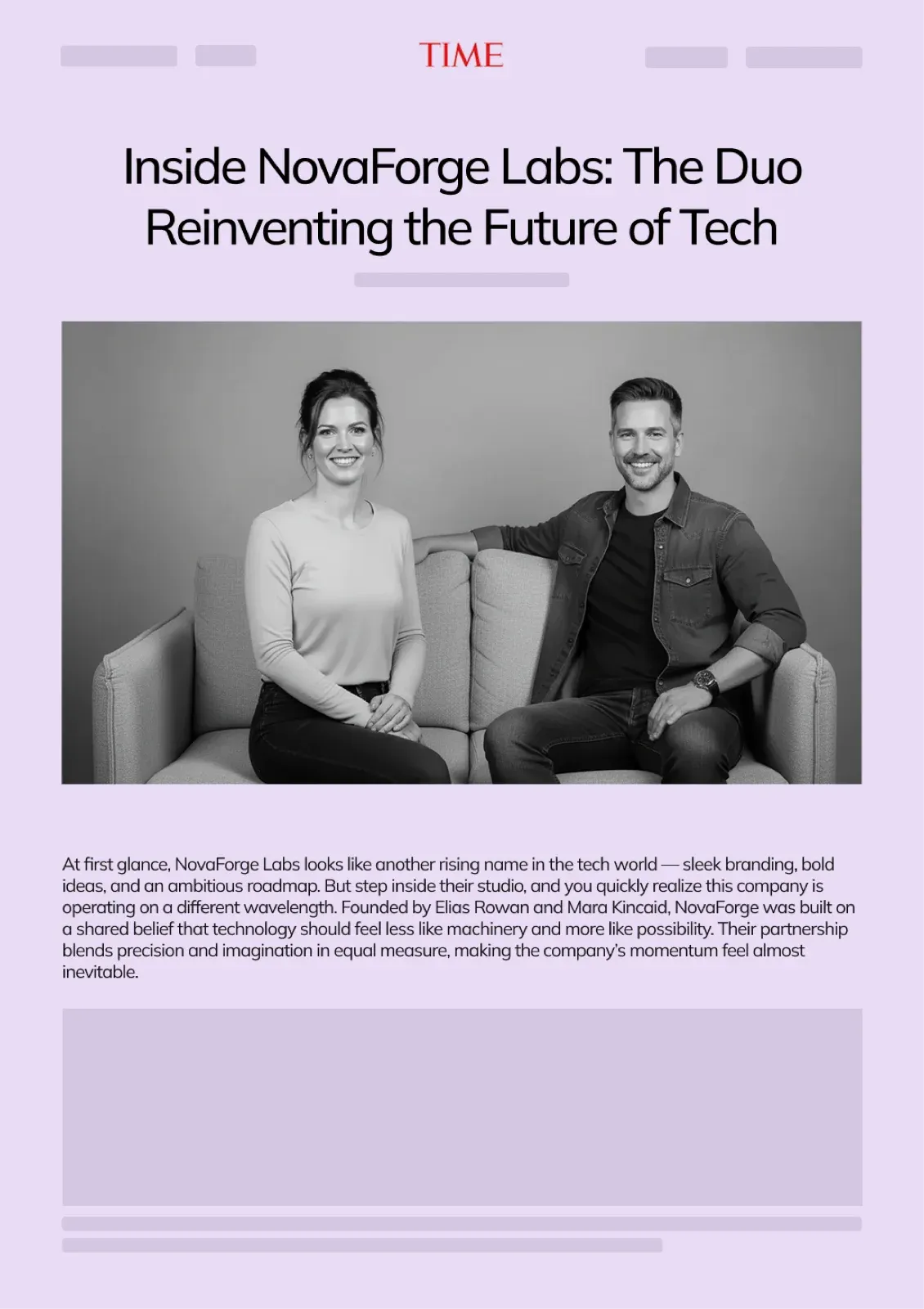 TIME

Inside NovaForge Labs: The Duo Reinventing the Future of Tech

At first glance, NovaForge Labs looks like another rising name in the tech world — sleek branding, bold ideas, and an ambitious roadmap. But step inside their studio, and you quickly realize this company is operating on a different wavelength. Founded by Elias Rowan and Mara Kincaid, NovaForge was built on a shared belief that technology should feel less like machinery and more like possibility. Their partnership blends precision and imagination in equal measure, making the company's momentum feel almost inevitable.